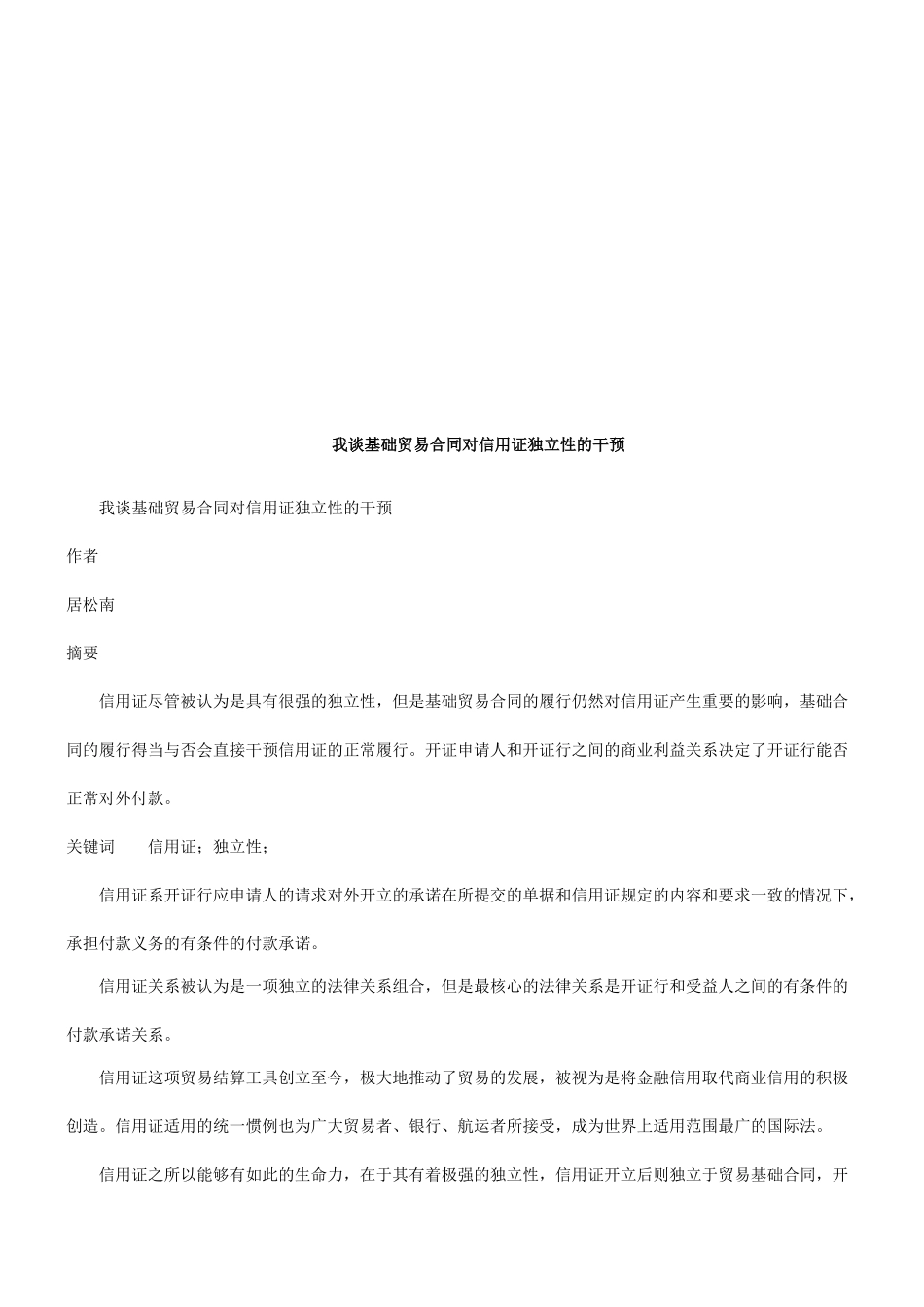 我谈基础贸易合同对信用证独立性的干预

我谈基础贸易合同对信用证独立性的干预

作者

居松南

摘要

信用证尽管被认为是具有很强的独立性，但是基础贸易合同的履行仍然对信用证产生重要的影响，基础合同的履行得当与否会直接干预信用证的正常履行。开证申请人和开证行之间的商业利益关系决定了开证行能否正常对外付款。

关键词　　信用证；独立性；

信用证系开证行应申请人的请求对外开立的承诺在所提交的单据和信用证规定的内容和要求一致的情况下，承担付款义务的有条件的付款承诺。

信用证关系被认为是一项独立的法律关系组合，但是最核心的法律关系是开证行和受益人之间的有条件的付款承诺关系。

信用证这项贸易结算工具创立至今，极大地推动了贸易的发展，被视为是将金融信用取代商业信用的积极创造。信用证适用的统一惯例也为广大贸易者、银行、航运者所接受，成为世界上适用范围最广的国际法。

信用证之所以能够有如此的生命力，在于其有着极强的独立性，信用证开立后则独立于贸易基础合同，开